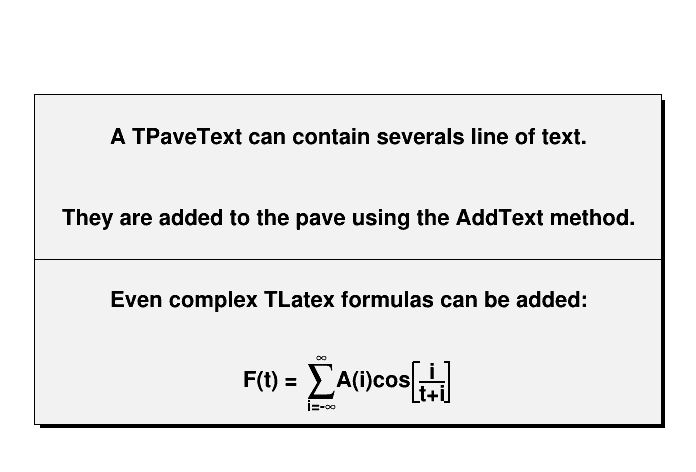 A TPaveText can contain severals line of text.

They are added to the pave using the AddText method.

Even complex TLatex formulas can be added:

$F(t) = \sum_{i=-\infty}^{\infty} A(i)\cos\left[\frac{i}{t+i}\right]$